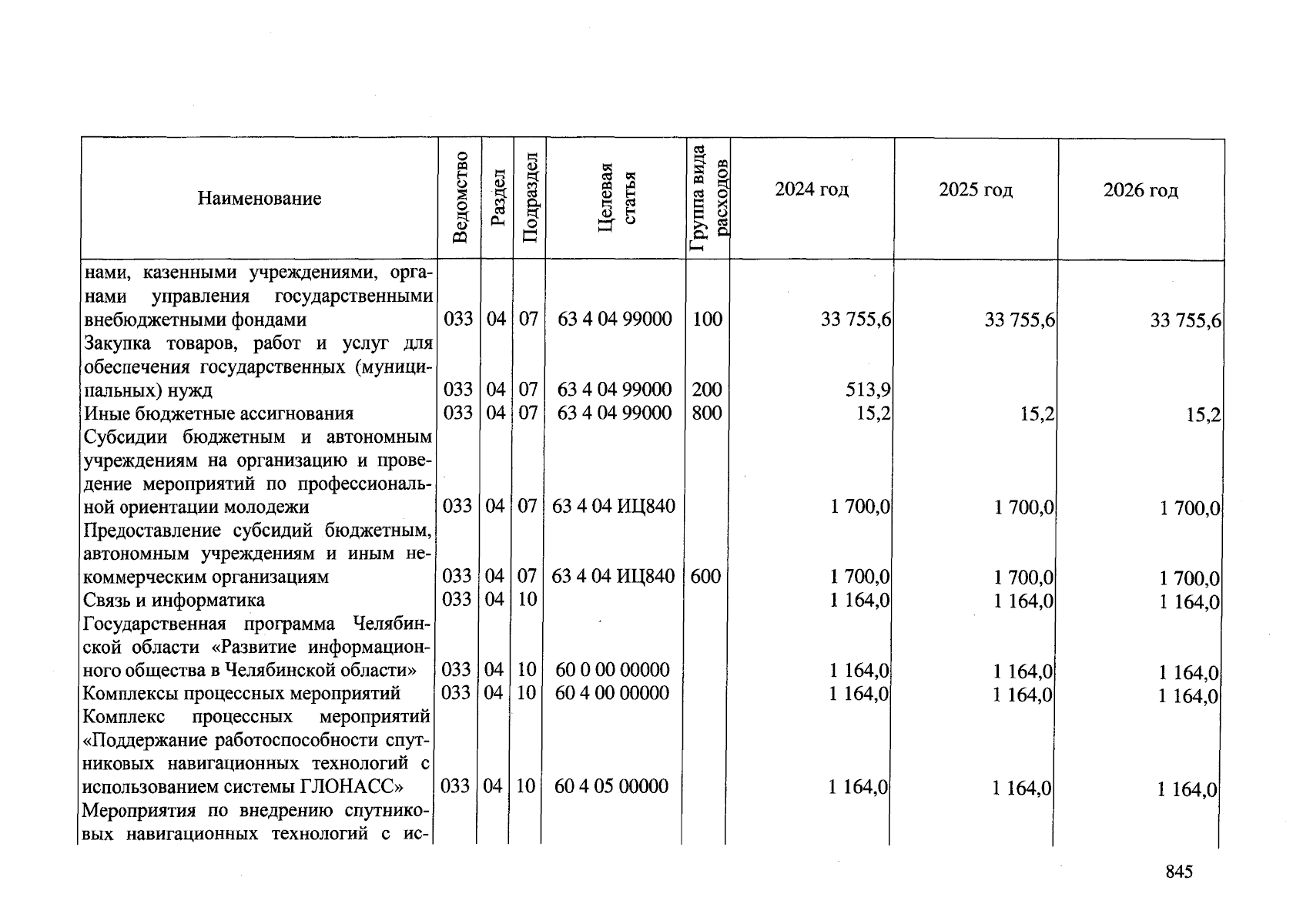 | Наименование | Ведомство | Раздел | Подраздел | Целевая статья | Группа вида расходов | 2024 год | 2025 год | 2026 год |
|---|---|---|---|---|---|---|---|---|
| нами, казенными учреждениями, органами управления государственными внебюджетными фондами | 033 | 04 | 07 | 63 4 04 99000 | 100 | 33 755,6 | 33 755,6 | 33 755,6 |
| Закупка товаров, работ и услуг для обеспечения государственных (муниципальных) нужд | 033 | 04 | 07 | 63 4 04 99000 | 200 | 513,9 | | |
| Иные бюджетные ассигнования | 033 | 04 | 07 | 63 4 04 99000 | 800 | 15,2 | 15,2 | 15,2 |
| Субсидии бюджетным и автономным учреждениям на организацию и проведение мероприятий по профессиональной ориентации молодежи | 033 | 04 | 07 | 63 4 04 ИЦ840 | | 1 700,0 | 1 700,0 | 1 700,0 |
| Предоставление субсидий бюджетным, автономным учреждениям и иным некоммерческим организациям | 033 | 04 | 07 | 63 4 04 ИЦ840 | 600 | 1 700,0 | 1 700,0 | 1 700,0 |
| Связь и информатика | 033 | 04 | 10 | | | 1 164,0 | 1 164,0 | 1 164,0 |
| Государственная программа Челябинской области «Развитие информационного общества в Челябинской области» | 033 | 04 | 10 | 60 0 00 00000 | | 1 164,0 | 1 164,0 | 1 164,0 |
| Комплексы процессных мероприятий | 033 | 04 | 10 | 60 4 00 00000 | | 1 164,0 | 1 164,0 | 1 164,0 |
| Комплекс процессных мероприятий «Поддержание работоспособности спутниковых навигационных технологий с использованием системы ГЛОНАСС» | 033 | 04 | 10 | 60 4 05 00000 | | 1 164,0 | 1 164,0 | 1 164,0 |
| Мероприятия по внедрению спутниковых навигационных технологий с ис- | | | | | | | | |

845